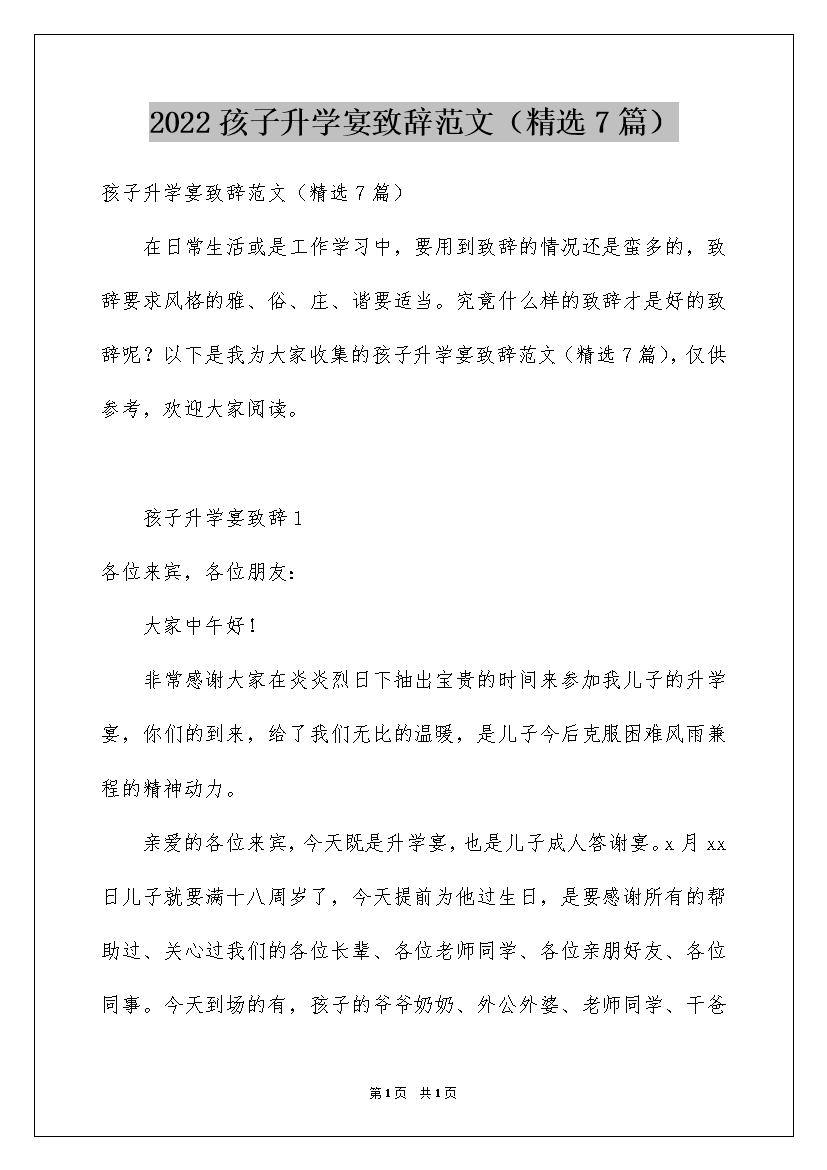 2022孩子升学宴致辞范文（精选7篇）

孩子升学宴致辞范文（精选7篇）

在日常生活或是工作学习中，要用到致辞的情况还是蛮多的，致辞要求风格的雅、俗、庄、谐要适当。究竟什么样的致辞才是好的致辞呢？以下是我为大家收集的孩子升学宴致辞范文（精选7篇），仅供参考，欢迎大家阅读。

孩子升学宴致辞1

各位来宾，各位朋友：

大家中午好！

非常感谢大家在炎炎烈日下抽出宝贵的时间来参加我儿子的升学宴，你们的到来，给了我们无比的温暖，是儿子今后克服困难风雨兼程的精神动力。

亲爱的各位来宾，今天既是升学宴，也是儿子成人答谢宴。x月xx日儿子就要满十八周岁了，今天提前为他过生日，是要感谢所有的帮助过、关心过我们的各位长辈、各位老师同学、各位亲朋好友、各位同事。今天到场的有，孩子的爷爷奶奶、外公外婆、老师同学、干爸

第1页 共1页